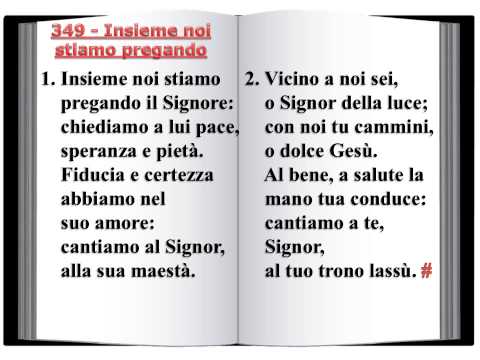 349 - Insieme noi stiamo pregando

1. Insieme noi stiamo pregando il Signore: chiediamo a lui pace, speranza e pietà. Fiducia e certezza abbiamo nel suo amore: cantiamo al Signor, alla sua maestà.

2. Vicino a noi sei, o Signor della luce; con noi tu cammini, o dolce Gesù. Al bene, a salute la mano tua conduce: cantiamo a te, Signor, al tuo trono lassù. #